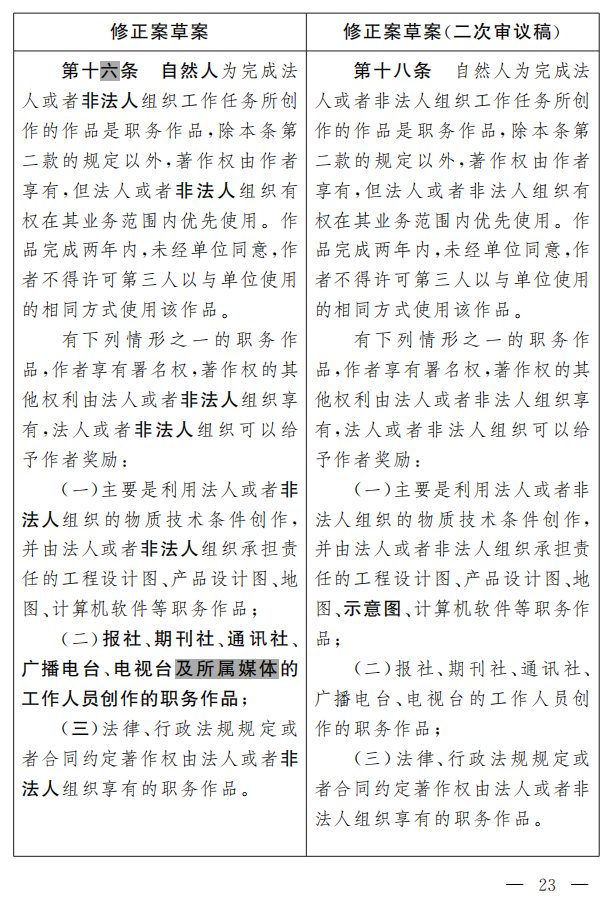 | 修正案草案 | 修正案草案（二次审议稿） |
|---|---|
| 第十六条　自然人为完成法人或者非法人组织工作任务所创作的作品是职务作品，除本条第二款的规定以外，著作权由作者享有，但法人或者非法人组织有权在其业务范围内优先使用。作品完成两年内，未经单位同意，作者不得许可第三人以与单位使用的相同方式使用该作品。<br><br>有下列情形之一的职务作品，作者享有署名权，著作权的其他权利由法人或者非法人组织享有，法人或者非法人组织可以给予作者奖励：<br><br>（一）主要是利用法人或者非法人组织的物质技术条件创作，并由法人或者非法人组织承担责任的工程设计图、产品设计图、地图、计算机软件等职务作品；<br><br>（二）报社、期刊社、通讯社、广播电台、电视台及所属媒体的工作人员创作的职务作品；<br><br>（三）法律、行政法规规定或者合同约定著作权由法人或者非法人组织享有的职务作品。 | 第十八条　自然人为完成法人或者非法人组织工作任务所创作的作品是职务作品，除本条第二款的规定以外，著作权由作者享有，但法人或者非法人组织有权在其业务范围内优先使用。作品完成两年内，未经单位同意，作者不得许可第三人以与单位使用的相同方式使用该作品。<br><br>有下列情形之一的职务作品，作者享有署名权，著作权的其他权利由法人或者非法人组织享有，法人或者非法人组织可以给予作者奖励：<br><br>（一）主要是利用法人或者非法人组织的物质技术条件创作，并由法人或者非法人组织承担责任的工程设计图、产品设计图、地图、示意图、计算机软件等职务作品；<br><br>（二）报社、期刊社、通讯社、广播电台、电视台的工作人员创作的职务作品；<br><br>（三）法律、行政法规规定或者合同约定著作权由法人或者非法人组织享有的职务作品。 |

— 23 —